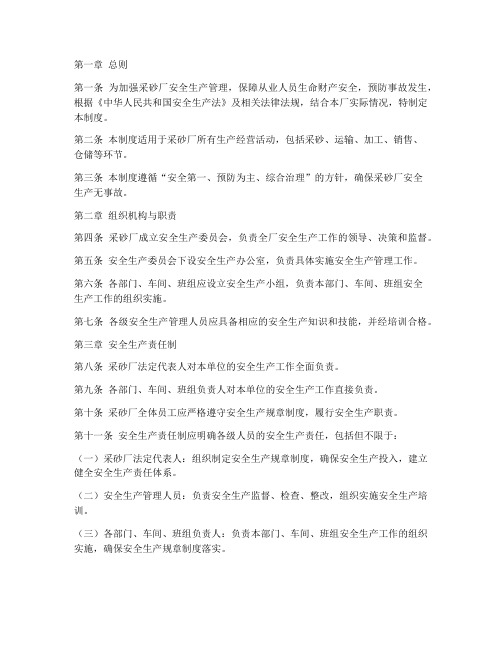 第一章 总则

第一条 为加强采砂厂安全生产管理，保障从业人员生命财产安全，预防事故发生，根据《中华人民共和国安全生产法》及相关法律法规，结合本厂实际情况，特制定本制度。

第二条 本制度适用于采砂厂所有生产经营活动，包括采砂、运输、加工、销售、仓储等环节。

第三条 本制度遵循“安全第一、预防为主、综合治理”的方针，确保采砂厂安全生产无事故。

第二章 组织机构与职责

第四条 采砂厂成立安全生产委员会，负责全厂安全生产工作的领导、决策和监督。

第五条 安全生产委员会下设安全生产办公室，负责具体实施安全生产管理工作。

第六条 各部门、车间、班组应设立安全生产小组，负责本部门、车间、班组安全生产工作的组织实施。

第七条 各级安全生产管理人员应具备相应的安全生产知识和技能，并经培训合格。

第三章 安全生产责任制

第八条 采砂厂法定代表人对本单位的安全生产工作全面负责。

第九条 各部门、车间、班组负责人对本单位的安全生产工作直接负责。

第十条 采砂厂全体员工应严格遵守安全生产规章制度，履行安全生产职责。

第十一条 安全生产责任制应明确各级人员的安全生产责任，包括但不限于：

（一）采砂厂法定代表人：组织制定安全生产规章制度，确保安全生产投入，建立健全安全生产责任体系。

（二）安全生产管理人员：负责安全生产监督、检查、整改，组织实施安全生产培训。

（三）各部门、车间、班组负责人：负责本部门、车间、班组安全生产工作的组织实施，确保安全生产规章制度落实。